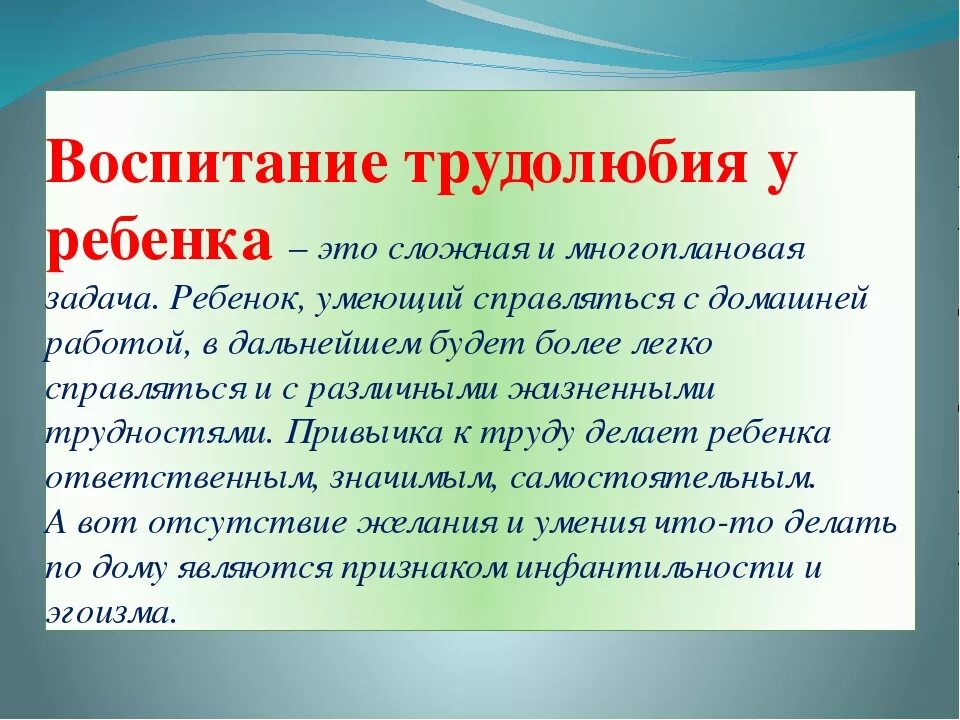 Воспитание трудолюбия у ребенка – это сложная и многоплановая задача. Ребенок, умеющий справляться с домашней работой, в дальнейшем будет более легко справляться и с различными жизненными трудностями. Привычка к труду делает ребенка ответственным, значимым, самостоятельным.
А вот отсутствие желания и умения что-то делать по дому являются признаком инфантильности и эгоизма.